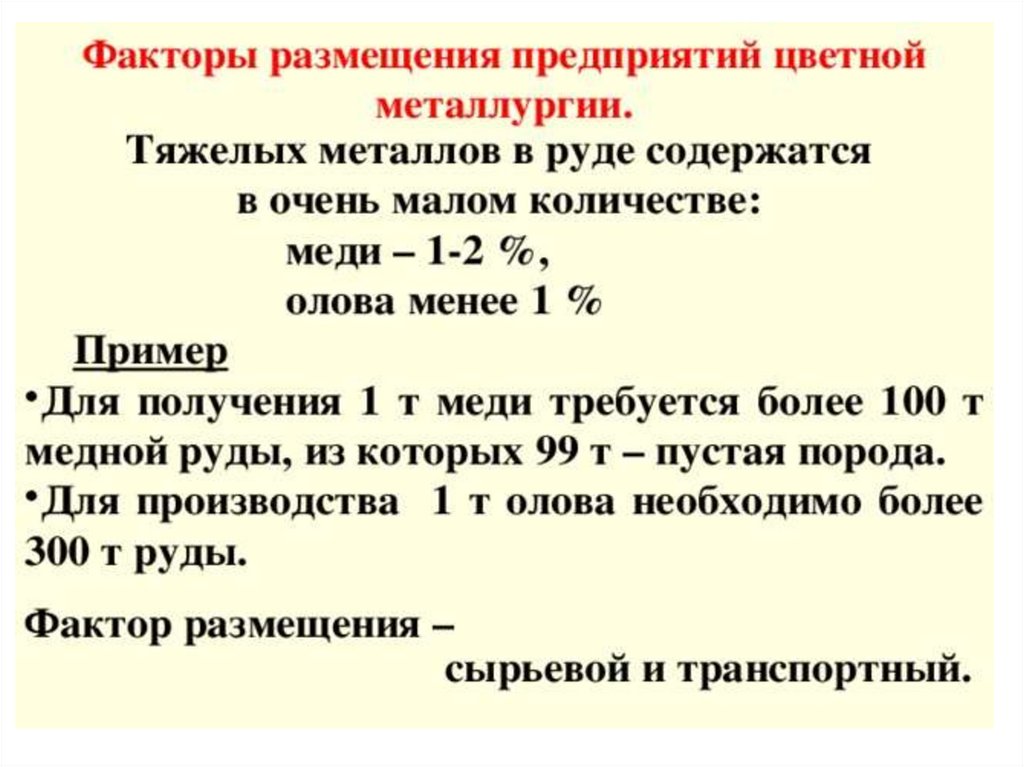 Факторы размещения предприятий цветной металлургии.

Тяжелых металлов в руде содержатся в очень малом количестве:
меди – 1-2 %,
олова менее 1 %

Пример

•Для получения 1 т меди требуется более 100 т медной руды, из которых 99 т – пустая порода.
•Для производства 1 т олова необходимо более 300 т руды.

Фактор размещения –
сырьевой и транспортный.